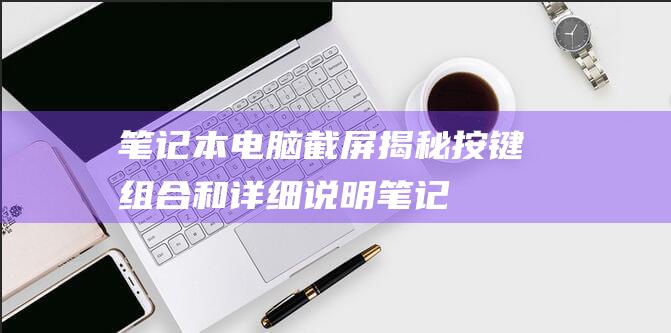 笔记本电脑截屏揭秘按键组合和详细说明笔记